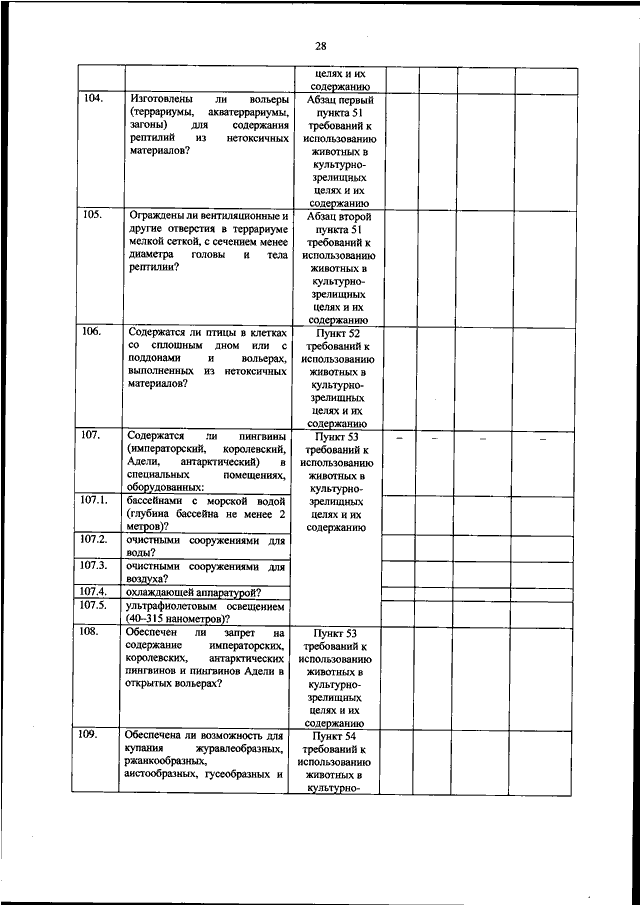 28

| | | | | | | |
|---|---|---|---|---|---|---|
| | | целях и их содержанию | | | | |
| 104. | Изготовлены ли вольеры (террариумы, акватеррариумы, загоны) для содержания рептилий из нетоксичных материалов? | Абзац первый пункта 51 требований к использованию животных в культурно-зрелищных целях и их содержанию | | | | |
| 105. | Ограждены ли вентиляционные и другие отверстия в террариуме мелкой сеткой, с сечением менее диаметра головы и тела рептилии? | Абзац второй пункта 51 требований к использованию животных в культурно-зрелищных целях и их содержанию | | | | |
| 106. | Содержатся ли птицы в клетках со сплошным дном или с поддонами и вольерах, выполненных из нетоксичных материалов? | Пункт 52 требований к использованию животных в культурно-зрелищных целях и их содержанию | | | | |
| 107. | Содержатся ли пингвины (императорский, королевский, Адели, антарктический) в специальных помещениях, оборудованных: | Пункт 53 требований к использованию животных в культурно-зрелищных целях и их содержанию | – | – | – | – |
| 107.1. | бассейнами с морской водой (глубина бассейна не менее 2 метров)? | | | | | |
| 107.2. | очистными сооружениями для воды? | | | | | |
| 107.3. | очистными сооружениями для воздуха? | | | | | |
| 107.4. | охлаждающей аппаратурой? | | | | | |
| 107.5. | ультрафиолетовым освещением (40–315 нанометров)? | | | | | |
| 108. | Обеспечен ли запрет на содержание императорских, королевских, антарктических пингвинов и пингвинов Адели в открытых вольерах? | Пункт 53 требований к использованию животных в культурно-зрелищных целях и их содержанию | | | | |
| 109. | Обеспечена ли возможность для купания журавлеобразных, ржанкообразных, аистообразных, гусеобразных и | Пункт 54 требований к использованию животных в культурно- | | | | |